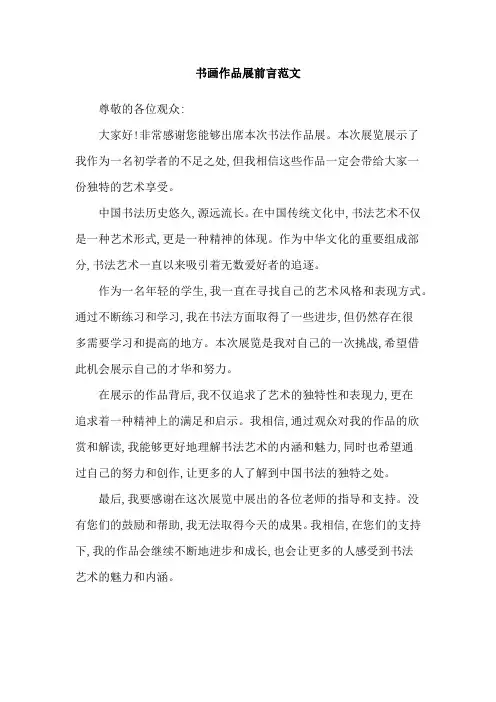 书画作品展前言范文

尊敬的各位观众:

大家好!非常感谢您能够出席本次书法作品展。本次展览展示了我作为一名初学者的不足之处,但我相信这些作品一定会带给大家一份独特的艺术享受。

中国书法历史悠久,源远流长。在中国传统文化中,书法艺术不仅是一种艺术形式,更是一种精神的体现。作为中华文化的重要组成部分,书法艺术一直以来吸引着无数爱好者的追逐。

作为一名年轻的学生,我一直在寻找自己的艺术风格和表现方式。通过不断练习和学习,我在书法方面取得了一些进步,但仍然存在很多需要学习和提高的地方。本次展览是我对自己的一次挑战,希望借此机会展示自己的才华和努力。

在展示的作品背后,我不仅追求了艺术的独特性和表现力,更在追求着一种精神上的满足和启示。我相信,通过观众对我的作品的欣赏和解读,我能够更好地理解书法艺术的内涵和魅力,同时也希望通过自己的努力和创作,让更多的人了解到中国书法的独特之处。

最后,我要感谢在这次展览中展出的各位老师的指导和支持。没有您们的鼓励和帮助,我无法取得今天的成果。我相信,在您们的支持下,我的作品会继续不断地进步和成长,也会让更多的人感受到书法艺术的魅力和内涵。